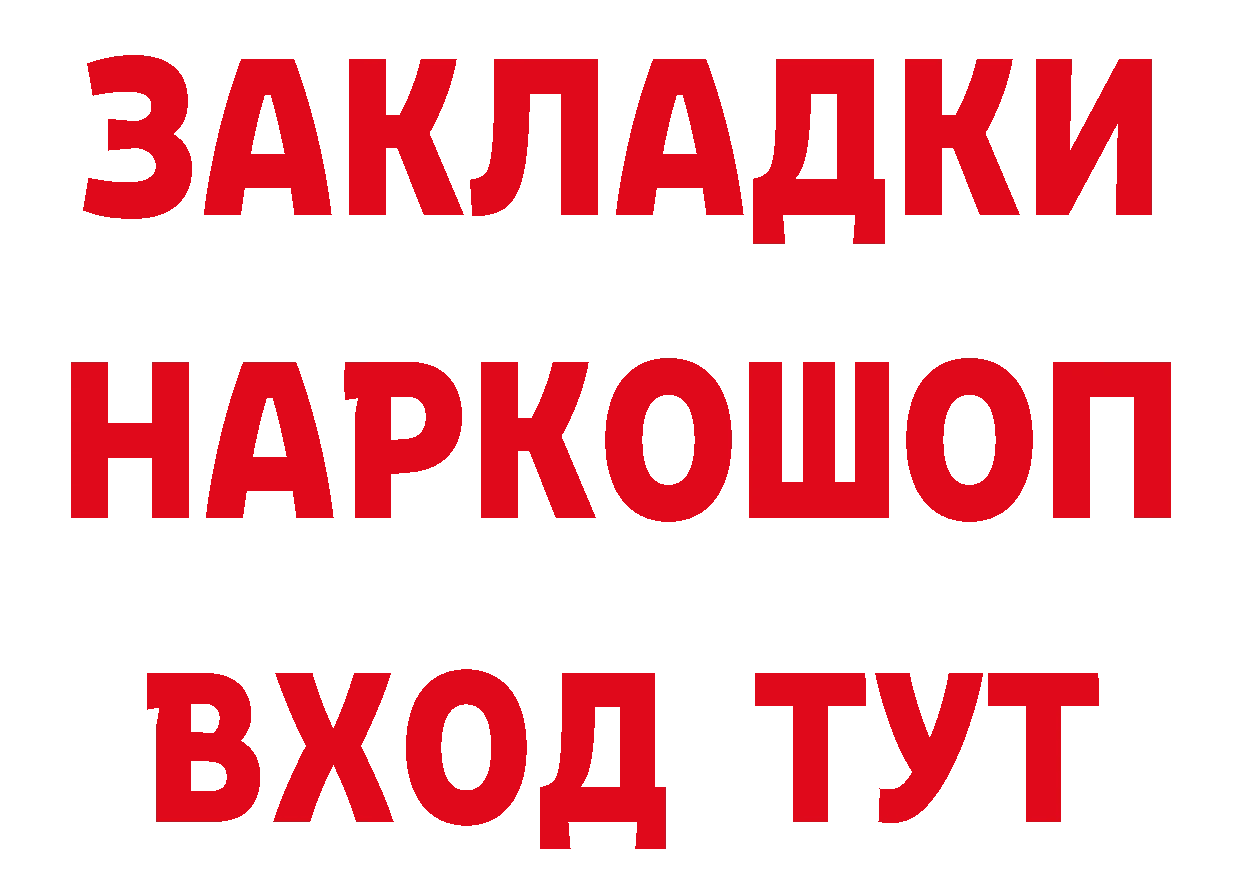 ЗАКЛАДКИ
НАРКОШОП
ВХОД ТУТ